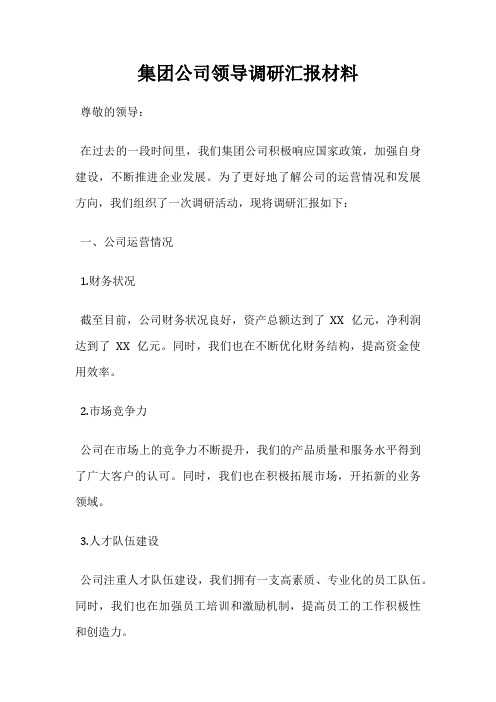 集团公司领导调研汇报材料

尊敬的领导：

在过去的一段时间里，我们集团公司积极响应国家政策，加强自身建设，不断推进企业发展。为了更好地了解公司的运营情况和发展方向，我们组织了一次调研活动，现将调研汇报如下：

一、公司运营情况

1.财务状况

截至目前，公司财务状况良好，资产总额达到了 XX 亿元，净利润达到了 XX 亿元。同时，我们也在不断优化财务结构，提高资金使用效率。

2.市场竞争力

公司在市场上的竞争力不断提升，我们的产品质量和服务水平得到了广大客户的认可。同时，我们也在积极拓展市场，开拓新的业务领域。

3.人才队伍建设

公司注重人才队伍建设，我们拥有一支高素质、专业化的员工队伍。同时，我们也在加强员工培训和激励机制，提高员工的工作积极性和创造力。